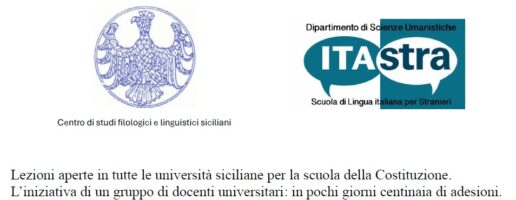 Centro di studi filologici e linguistici siciliani

Dipartimento di Scienze Umanistiche
ITAstra
Scuola di Lingua italiana per Stranieri

Lezioni aperte in tutte le università siciliane per la scuola della Costituzione.
L'iniziativa di un gruppo di docenti universitari: in pochi giorni centinaia di adesioni.